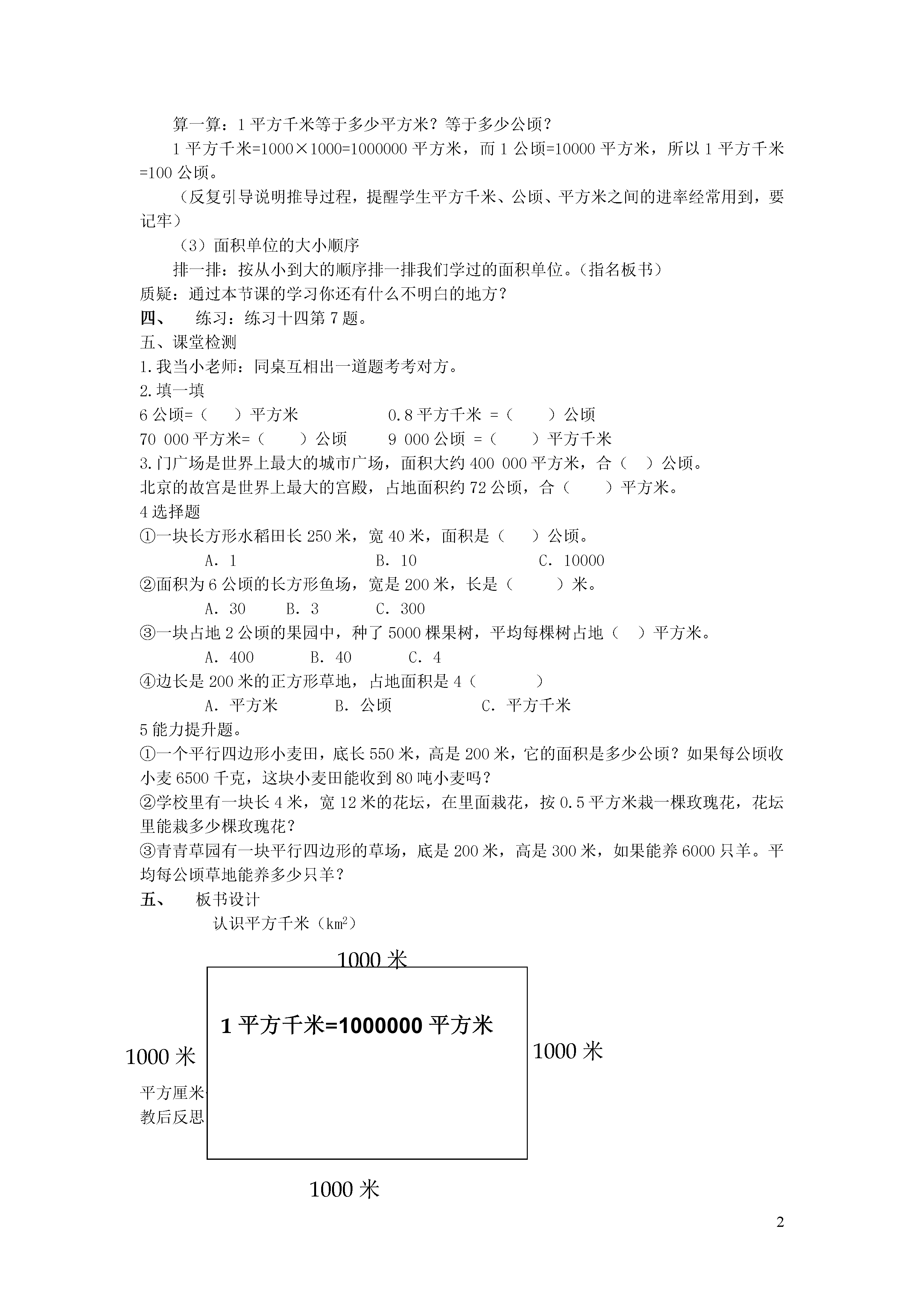 算一算：1 平方千米等于多少平方米？等于多少公顷？

1 平方千米=1000×1000=1000000 平方米，而 1 公顷=10000 平方米，所以 1 平方千米=100 公顷。

（反复引导说明推导过程，提醒学生平方千米、公顷、平方米之间的进率经常用到，要记牢）

（3）面积单位的大小顺序

排一排：按从小到大的顺序排一排我们学过的面积单位。（指名板书）

质疑：通过本节课的学习你还有什么不明白的地方？

四、　练习：练习十四第 7 题。

五、课堂检测

1.我当小老师：同桌互相出一道题考考对方。

2.填一填

6 公顷=（　）平方米　　0.8 平方千米 =（　）公顷

70 000 平方米=（　）公顷　　9 000 公顷 =（　）平方千米

3.门广场是世界上最大的城市广场，面积大约 400 000 平方米，合（　）公顷。

北京的故宫是世界上最大的宫殿，占地面积约 72 公顷，合（　）平方米。

4 选择题

①一块长方形水稻田长 250 米，宽 40 米，面积是（　）公顷。

A. 1　　B. 10　　C. 10000

②面积为 6 公顷的长方形鱼场，宽是 200 米，长是（　）米。

A. 30　B. 3　C. 300

③一块占地 2 公顷的果园中，种了 5000 棵果树，平均每棵树占地（　）平方米。

A. 400　B. 40　C. 4

④边长是 200 米的正方形草地，占地面积是 4（　）

A. 平方米　B. 公顷　C. 平方千米

5 能力提升题。

①一个平行四边形小麦田，底长 550 米，高是 200 米，它的面积是多少公顷？如果每公顷收小麦 6500 千克，这块小麦田能收到 80 吨小麦吗？

②学校里有一块长 4 米，宽 12 米的花坛，在里面栽花，按 0.5 平方米栽一棵玫瑰花，花坛里能栽多少棵玫瑰花？

③青青草园有一块平行四边形的草场，底是 200 米，高是 300 米，如果能养 6000 只羊。平均每公顷草地能养多少只羊？

五、　板书设计

认识平方千米（$km^2$）

1000 米

1 平方千米=1000000 平方米

1000 米

1000 米

平方厘米

教后反思

1000 米

2